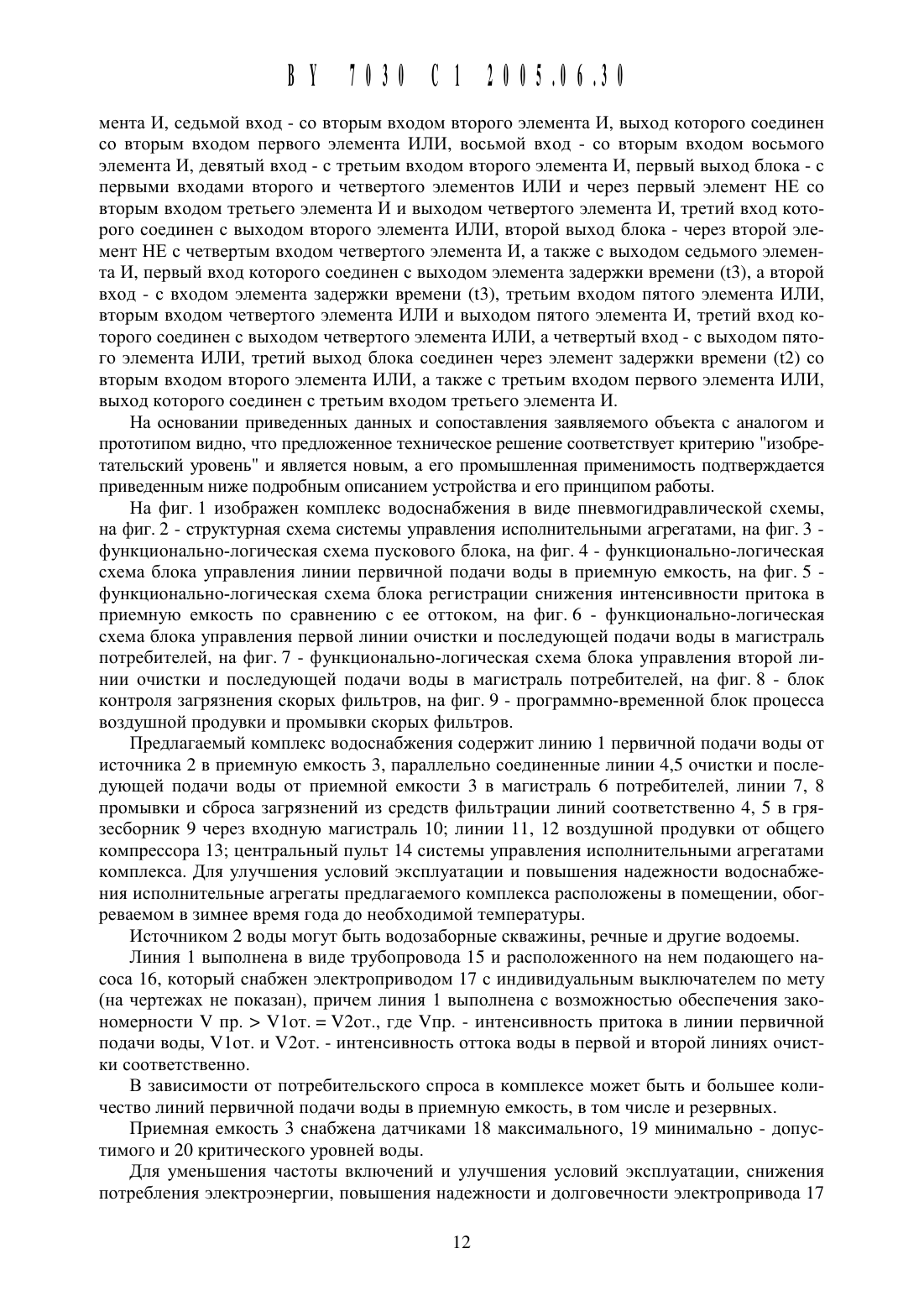 BY 7030 C1 2005.06.30

мента И, седьмой вход - со вторым входом второго элемента И, выход которого соединен со вторым входом первого элемента ИЛИ, восьмой вход - со вторым входом восьмого элемента И, девятый вход - с третьим входом второго элемента И, первый выход блока - с первыми входами второго и четвертого элементов ИЛИ и через первый элемент НЕ со вторым входом третьего элемента И и выходом четвертого элемента И, третий вход которого соединен с выходом второго элемента ИЛИ, второй выход блока - через второй элемент НЕ с четвертым входом четвертого элемента И, а также с выходом седьмого элемента И, первый вход которого соединен с выходом элемента задержки времени (t3), а второй вход - с входом элемента задержки времени (t3), третьим входом пятого элемента ИЛИ, вторым входом четвертого элемента ИЛИ и выходом пятого элемента И, третий вход которого соединен с выходом четвертого элемента ИЛИ, а четвертый вход - с выходом пятого элемента ИЛИ, третий выход блока соединен через элемент задержки времени (t2) со вторым входом второго элемента ИЛИ, а также с третьим входом первого элемента ИЛИ, выход которого соединен с третьим входом третьего элемента И.

На основании приведенных данных и сопоставления заявляемого объекта с аналогом и прототипом видно, что предложенное техническое решение соответствует критерию "изобретательский уровень" и является новым, а его промышленная применимость подтверждается приведенным ниже подробным описанием устройства и его принципом работы.

На фиг. 1 изображен комплекс водоснабжения в виде пневмогидравлической схемы, на фиг. 2 - структурная схема системы управления исполнительными агрегатами, на фиг. 3 - функционально-логическая схема пускового блока, на фиг. 4 - функционально-логическая схема блока управления линии первичной подачи воды в приемную емкость, на фиг. 5 - функционально-логическая схема блока регистрации снижения интенсивности притока в приемную емкость по сравнению с ее оттоком, на фиг. 6 - функционально-логическая схема блока управления первой линии очистки и последующей подачи воды в магистраль потребителей, на фиг. 7 - функционально-логическая схема блока управления второй линии очистки и последующей подачи воды в магистраль потребителей, на фиг. 8 - блок контроля загрязнения скорых фильтров, на фиг. 9 - программно-временной блок процесса воздушной продувки и промывки скорых фильтров.

Предлагаемый комплекс водоснабжения содержит линию 1 первичной подачи воды от источника 2 в приемную емкость 3, параллельно соединенные линии 4,5 очистки и последующей подачи воды от приемной емкости 3 в магистраль 6 потребителей, линии 7, 8 промывки и сброса загрязнений из средств фильтрации линий соответственно 4, 5 в грязесборник 9 через входную магистраль 10; линии 11, 12 воздушной продувки от общего компрессора 13; центральный пульт 14 системы управления исполнительными агрегатами комплекса. Для улучшения условий эксплуатации и повышения надежности водоснабжения исполнительные агрегаты предлагаемого комплекса расположены в помещении, обогреваемом в зимнее время года до необходимой температуры.

Источником 2 воды могут быть водозаборные скважины, речные и другие водоемы.

Линия 1 выполнена в виде трубопровода 15 и расположенного на нем подающего насоса 16, который снабжен электроприводом 17 с индивидуальным выключателем по мету (на чертежах не показан), причем линия 1 выполнена с возможностью обеспечения закономерности V пр. > V1от. = V2от., где Vпр. - интенсивность притока в линии первичной подачи воды, V1от. и V2от. - интенсивность оттока воды в первой и второй линиях очистки соответственно.

В зависимости от потребительского спроса в комплексе может быть и большее количество линий первичной подачи воды в приемную емкость, в том числе и резервных.

Приемная емкость 3 снабжена датчиками 18 максимального, 19 минимально - допустимого и 20 критического уровней воды.

Для уменьшения частоты включений и улучшения условий эксплуатации, снижения потребления электроэнергии, повышения надежности и долговечности электропривода 17

12